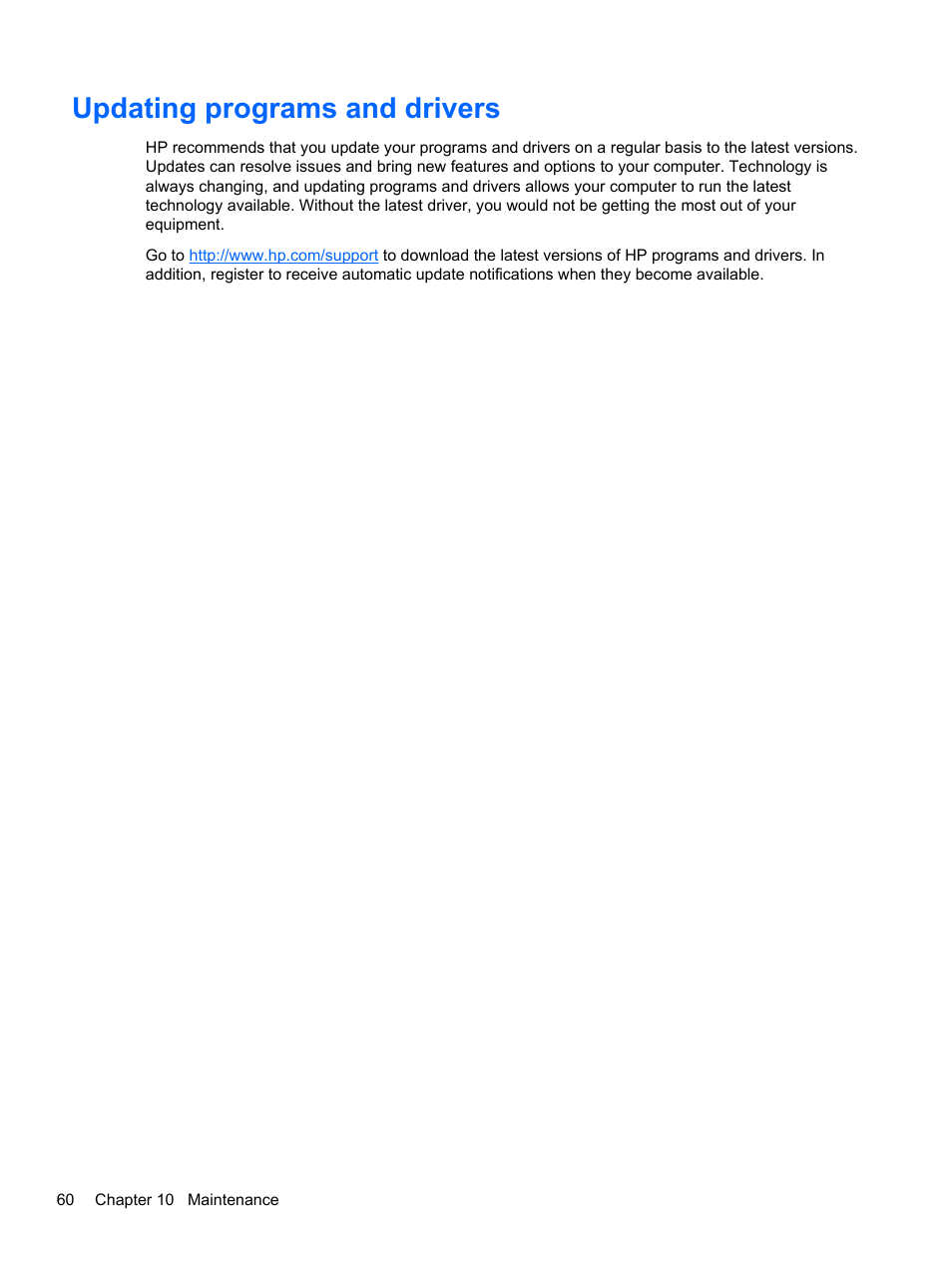 Updating programs and drivers

HP recommends that you update your programs and drivers on a regular basis to the latest versions. Updates can resolve issues and bring new features and options to your computer. Technology is always changing, and updating programs and drivers allows your computer to run the latest technology available. Without the latest driver, you would not be getting the most out of your equipment.

Go to http://www.hp.com/support to download the latest versions of HP programs and drivers. In addition, register to receive automatic update notifications when they become available.

60 Chapter 10 Maintenance